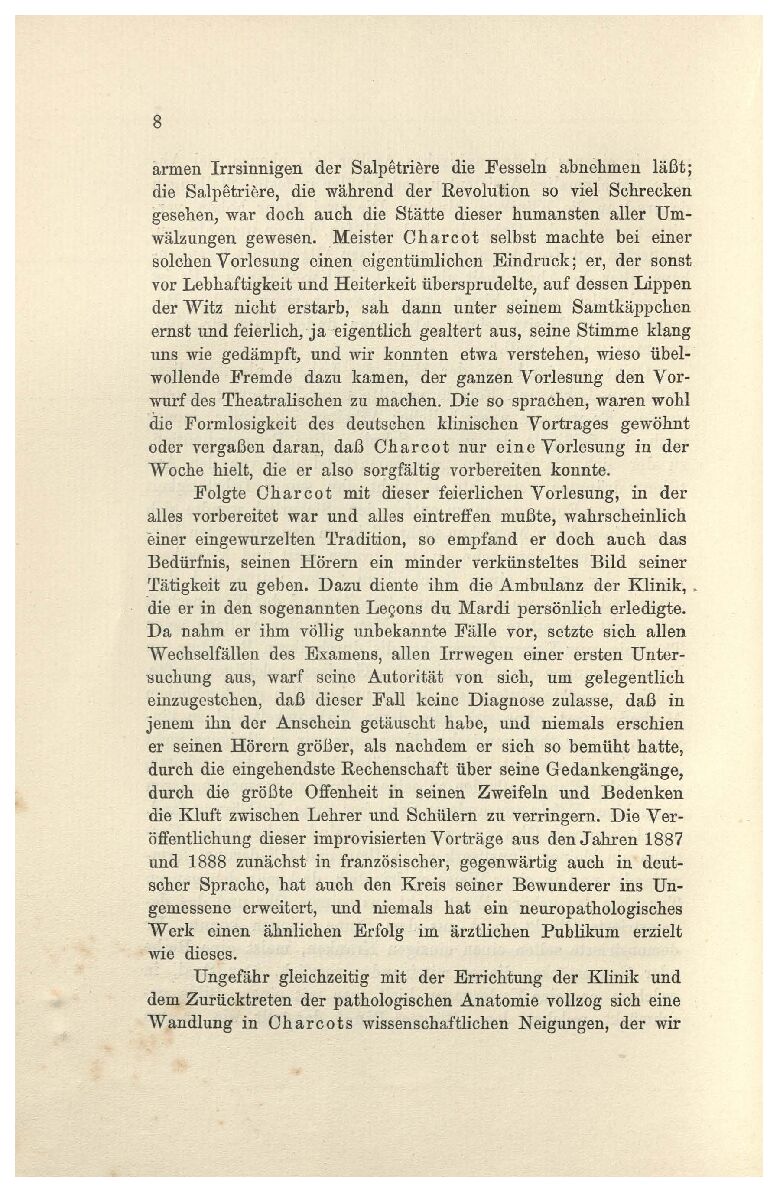 8

armen Irrsinnigen der Salpêtrière die Fesseln abnehmen läßt; die Salpêtrière, die während der Revolution so viel Schrecken gesehen, war doch auch die Stätte dieser humansten aller Umwälzungen gewesen. Meister Charcot selbst machte bei einer solchen Vorlesung einen eigentümlichen Eindruck; er, der sonst vor Lebhaftigkeit und Heiterkeit übersprudelte, auf dessen Lippen der Witz nicht erstarb, sah dann unter seinem Samtkäppchen ernst und feierlich, ja eigentlich gealtert aus, seine Stimme klang uns wie gedämpft, und wir konnten etwa verstehen, wieso übelwollende Fremde dazu kamen, der ganzen Vorlesung den Vorwurf des Theatralischen zu machen. Die so sprachen, waren wohl die Formlosigkeit des deutschen klinischen Vortrages gewöhnt oder vergaßen daran, daß Charcot nur eine Vorlesung in der Woche hielt, die er also sorgfältig vorbereiten konnte.

Folgte Charcot mit dieser feierlichen Vorlesung, in der alles vorbereitet war und alles eintreffen mußte, wahrscheinlich einer eingewurzelten Tradition, so empfand er doch auch das Bedürfnis, seinen Hörern ein minder verkünsteltes Bild seiner Tätigkeit zu geben. Dazu diente ihm die Ambulanz der Klinik, die er in den sogenannten Leçons du Mardi persönlich erledigte. Da nahm er ihm völlig unbekannte Fälle vor, setzte sich allen Wechselfällen des Examens, allen Irrwegen einer ersten Untersuchung aus, warf seine Autorität von sich, um gelegentlich einzugestehen, daß dieser Fall keine Diagnose zulasse, daß in jenem ihn der Anschein getäuscht habe, und niemals erschien er seinen Hörern größer, als nachdem er sich so bemüht hatte, durch die eingehendste Rechenschaft über seine Gedankengänge, durch die größte Offenheit in seinen Zweifeln und Bedenken die Kluft zwischen Lehrer und Schülern zu verringern. Die Veröffentlichung dieser improvisierten Vorträge aus den Jahren 1887 und 1888 zunächst in französischer, gegenwärtig auch in deutscher Sprache, hat auch den Kreis seiner Bewunderer ins Ungemessene erweitert, und niemals hat ein neuropathologisches Werk einen ähnlichen Erfolg im ärztlichen Publikum erzielt wie dieses.

Ungefähr gleichzeitig mit der Errichtung der Klinik und dem Zurücktreten der pathologischen Anatomie vollzog sich eine Wandlung in Charcots wissenschaftlichen Neigungen, der wir